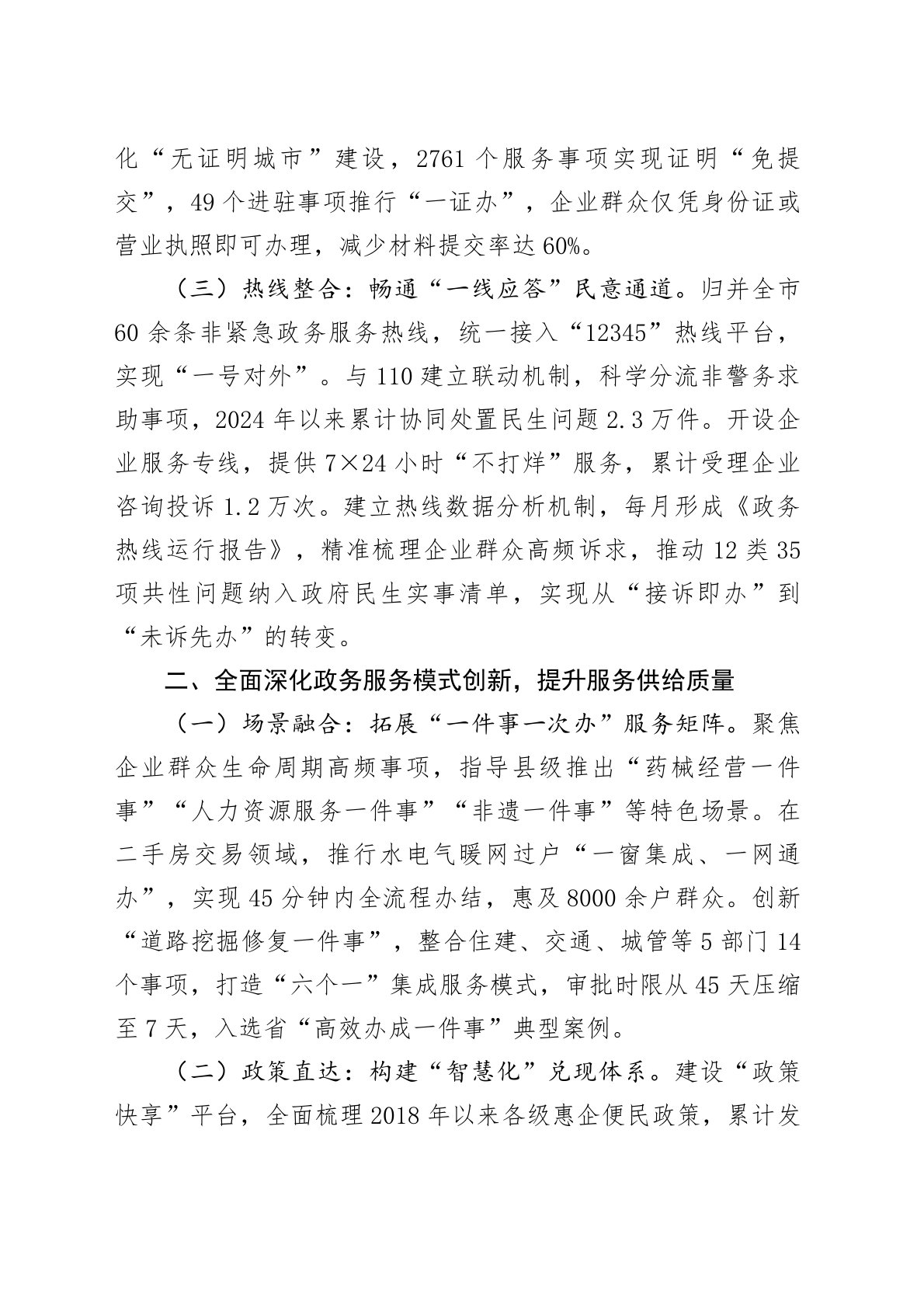 化“无证明城市”建设，2761个服务事项实现证明“免提交”，49个进驻事项推行“一证办”，企业群众仅凭身份证或营业执照即可办理，减少材料提交率达60%。

（三）热线整合：畅通“一线应答”民意通道。归并全市60余条非紧急政务服务热线，统一接入“12345”热线平台，实现“一号对外”。与110建立联动机制，科学分流非警务求助事项，2024年以来累计协同处置民生问题2.3万件。开设企业服务专线，提供7×24小时“不打烊”服务，累计受理企业咨询投诉1.2万次。建立热线数据分析机制，每月形成《政务热线运行报告》，精准梳理企业群众高频诉求，推动12类35项共性问题纳入政府民生实事清单，实现从“接诉即办”到“未诉先办”的转变。

二、全面深化政务服务模式创新，提升服务供给质量

（一）场景融合：拓展“一件事一次办”服务矩阵。聚焦企业群众生命周期高频事项，指导县级推出“药械经营一件事”“人力资源服务一件事”“非遗一件事”等特色场景。在二手房交易领域，推行水电气暖网过户“一窗集成、一网通办”，实现45分钟内全流程办结，惠及8000余户群众。创新“道路挖掘修复一件事”，整合住建、交通、城管等5部门14个事项，打造“六个一”集成服务模式，审批时限从45天压缩至7天，入选省“高效办成一件事”典型案例。

（二）政策直达：构建“智慧化”兑现体系。建设“政策快享”平台，全面梳理2018年以来各级惠企便民政策，累计发